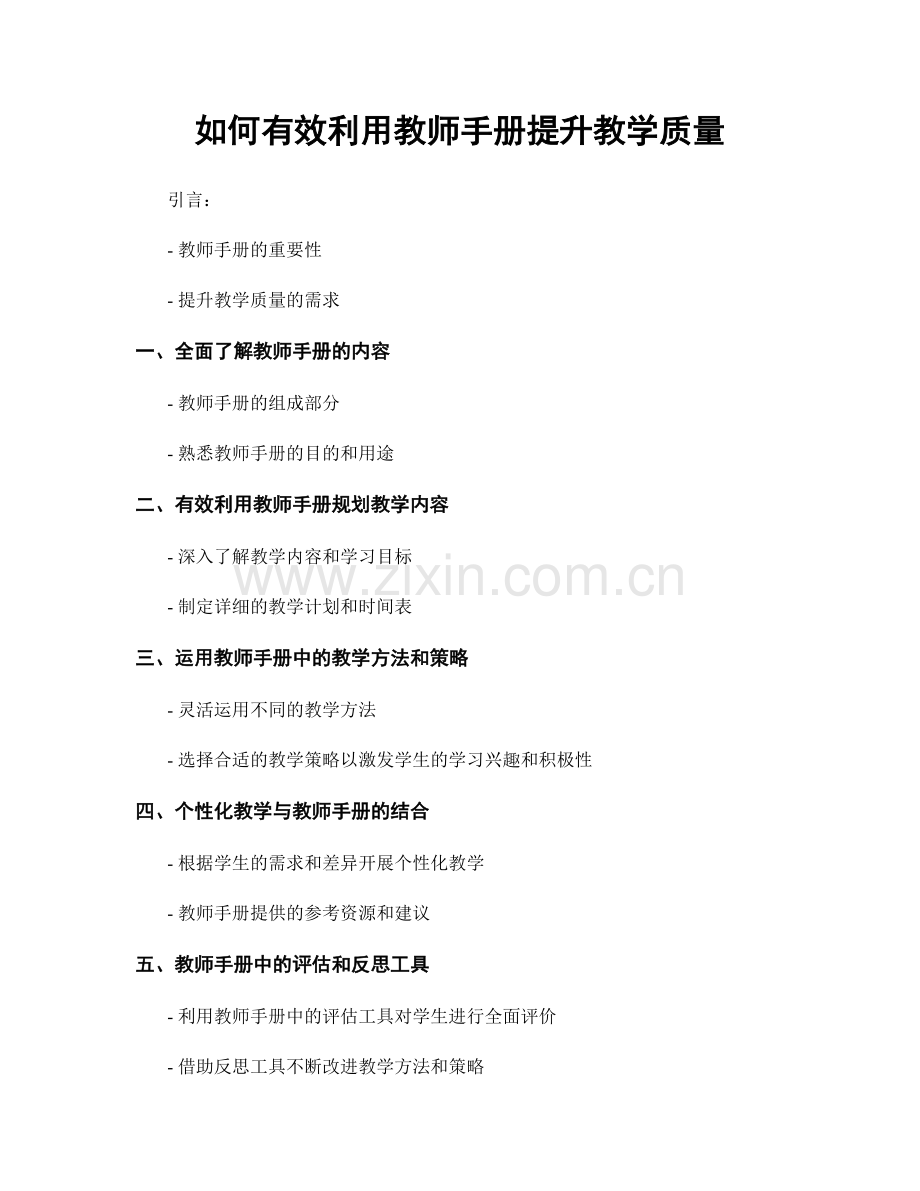 如何有效利用教师手册提升教学质量

引言：

- 教师手册的重要性

- 提升教学质量的需求

一、全面了解教师手册的内容

- 教师手册的组成部分

- 熟悉教师手册的目的和用途

二、有效利用教师手册规划教学内容

- 深入了解教学内容和学习目标

www.zixin.com.cn

- 制定详细的教学计划和时间表

三、运用教师手册中的教学方法和策略

- 灵活运用不同的教学方法

- 选择合适的教学策略以激发学生的学习兴趣和积极性

四、个性化教学与教师手册的结合

- 根据学生的需求和差异开展个性化教学

- 教师手册提供的参考资源和建议

五、教师手册中的评估和反思工具

- 利用教师手册中的评估工具对学生进行全面评价

- 借助反思工具不断改进教学方法和策略